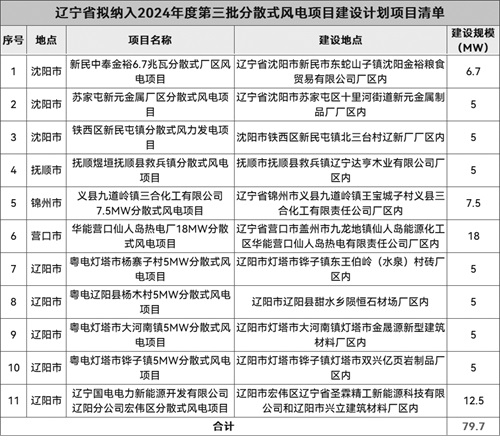 辽宁省拟纳入2024年度第三批分散式风电项目建设计划项目清单

| 序号 | 地点 | 项目名称 | 建设地点 | 建设规模（MW） |
|---|---|---|---|---|
| 1 | 沈阳市 | 新民中奉金裕6.7兆瓦分散式厂区风电项目 | 辽宁省沈阳市新民市东蛇山子镇沈阳金裕粮食贸易有限公司厂区内 | 6.7 |
| 2 | 沈阳市 | 苏家屯新元金属厂区分散式风电项目 | 辽宁省沈阳市苏家屯区十里河街道新元金属制品厂厂区内 | 5 |
| 3 | 沈阳市 | 铁西区新民屯镇分散式风力发电项目 | 沈阳市铁西区新民屯镇北三台村辽新厂厂区内 | 5 |
| 4 | 抚顺市 | 抚顺煜垣抚顺县救兵镇分散式风电项目 | 抚顺市抚顺县救兵镇辽宁达亨木业有限公司厂区内 | 5 |
| 5 | 锦州市 | 义县九道岭镇三合化工有限公司7.5MW分散式风电项目 | 辽宁省锦州市义县九道岭镇王宝城子村义县三合化工有限责任公司厂区内 | 7.5 |
| 6 | 营口市 | 华能营口仙人岛热电厂18MW分散式风电项目 | 辽宁省营口市盖州市九龙地镇仙人岛能源化工区华能营口仙人岛热电有限责任公司厂区内 | 18 |
| 7 | 辽阳市 | 粤电灯塔市杨寨子村5MW分散式风电项目 | 辽阳市灯塔市铧子镇东王伯岭（水泉）村砖厂区内 | 5 |
| 8 | 辽阳市 | 粤电辽阳县杨木村5MW分散式风电项目 | 辽阳市辽阳县甜水乡陨恒石材场厂区内 | 5 |
| 9 | 辽阳市 | 粤电灯塔市大河南镇5MW分散式风电项目 | 辽阳市灯塔市大河南镇灯塔市金晟源新型建筑材料厂区内 | 5 |
| 10 | 辽阳市 | 粤电灯塔市铧子镇5MW分散式风电项目 | 辽阳市灯塔市铧子镇灯塔市双兴亿页岩制品厂区内 | 5 |
| 11 | 辽阳市 | 辽宁国电电力新能源开发有限公司辽阳分公司宏伟区分散式风电项目 | 辽阳市宏伟区辽宁省圣霖精工新能源科技有限公司和辽阳市兴立建筑材料厂区内 | 12.5 |
| 合计 | | | | 79.7 |